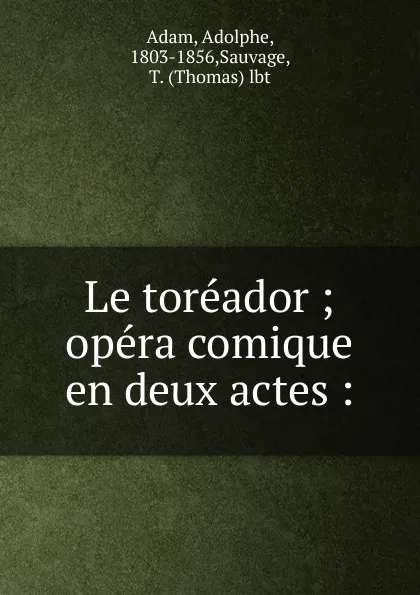 Adam, Adolphe,
1803-1856,Sauvage,
T. (Thomas) lbt

Le toréador ;
opéra comique
en deux actes :